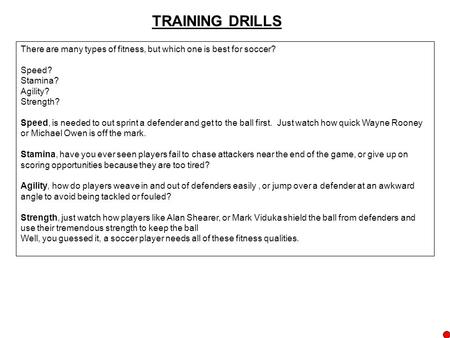 TRAINING DRILLS

There are many types of fitness, but which one is best for soccer?

Speed?
Stamina?
Agility?
Strength?

Speed, is needed to out sprint a defender and get to the ball first. Just watch how quick Wayne Rooney or Michael Owen is off the mark.

Stamina, have you ever seen players fail to chase attackers near the end of the game, or give up on scoring opportunities because they are too tired?

Agility, how do players weave in and out of defenders easily , or jump over a defender at an awkward angle to avoid being tackled or fouled?

Strength, just watch how players like Alan Shearer, or Mark Viduka shield the ball from defenders and use their tremendous strength to keep the ball
Well, you guessed it, a soccer player needs all of these fitness qualities.